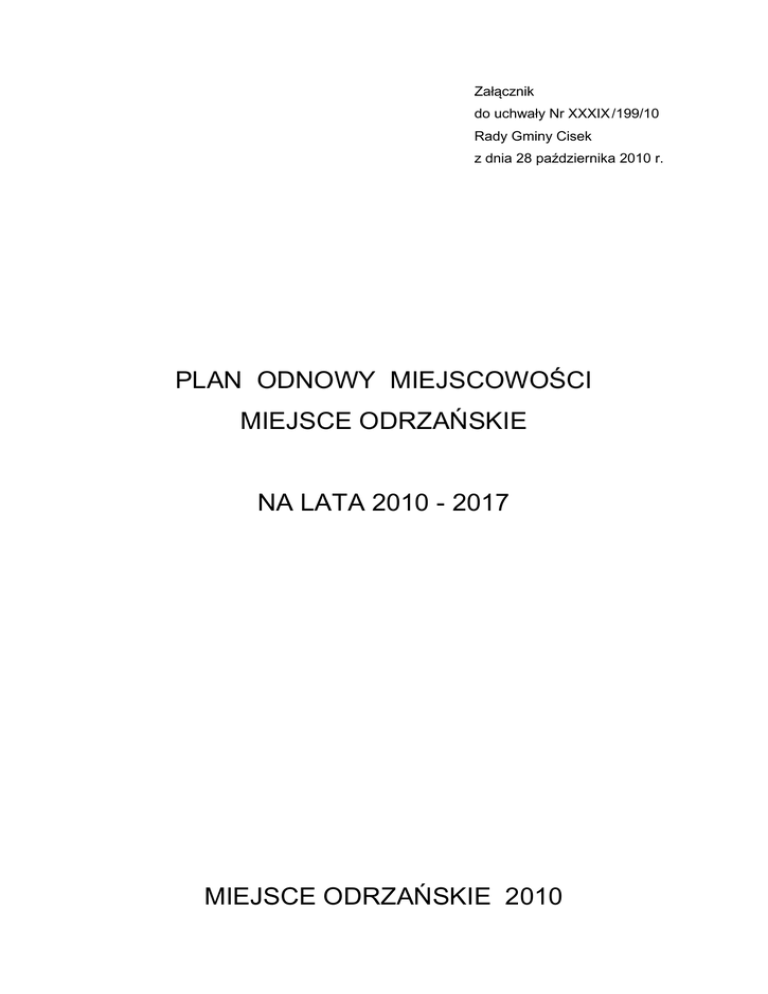 Załącznik
do uchwały Nr XXXIX/199/10
Rady Gminy Cisek
z dnia 28 października 2010 r.

PLAN ODNOWY MIEJSCOWOŚCI
MIEJSCE ODRZAŃSKIE

NA LATA 2010 - 2017

MIEJSCE ODRZAŃSKIE 2010